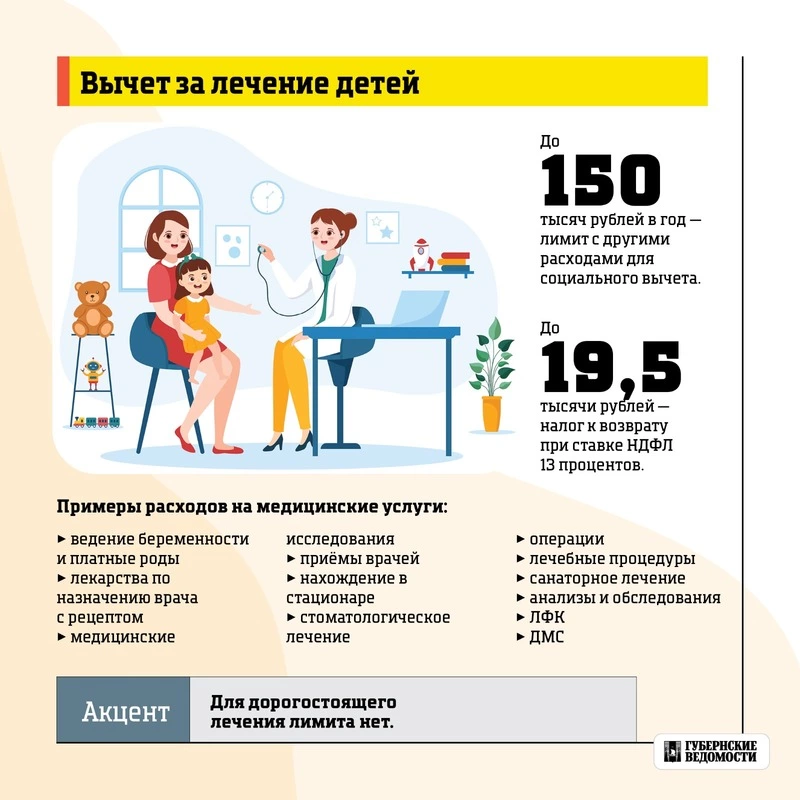 Вычет за лечение детей

До
150
тысяч рублей в год — лимит с другими расходами для социального вычета.

До
19,5
тысячи рублей — налог к возврату при ставке НДФЛ 13 процентов.

Примеры расходов на медицинские услуги:

▸ ведение беременности и платные роды
▸ лекарства по назначению врача с рецептом
▸ медицинские исследования
▸ приёмы врачей
▸ нахождение в стационаре
▸ стоматологическое лечение

▸ операции
▸ лечебные процедуры
▸ санаторное лечение
▸ анализы и обследования
▸ ЛФК
▸ ДМС

Акцент
Для дорогостоящего лечения лимита нет.

ГУБЕРНСКИЕ ВЕДОМОСТИ